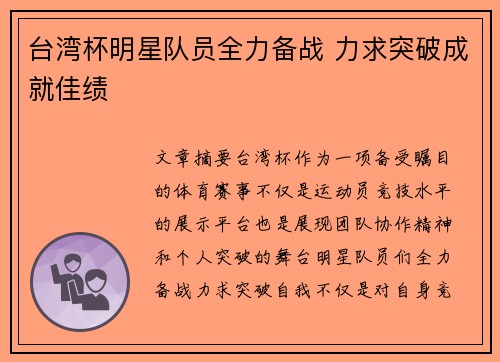 台湾杯明星队员全力备战 力求突破成就佳绩

文章摘要台湾杯作为一项备受瞩目的体育赛事不仅是运动员竞技水平的展示平台也是展现团队协作精神和个人突破的舞台明星队员们全力备战力求突破自我不仅是对自身竞